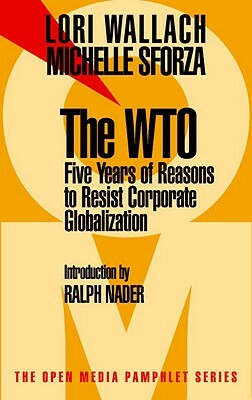 LORI WALLACH
MICHELLE SFORZA

The WTO
Five Years of Reasons to Resist Corporate Globalization

Introduction by
RALPH NADER

THE OPEN MEDIA PAMPHLET SERIES